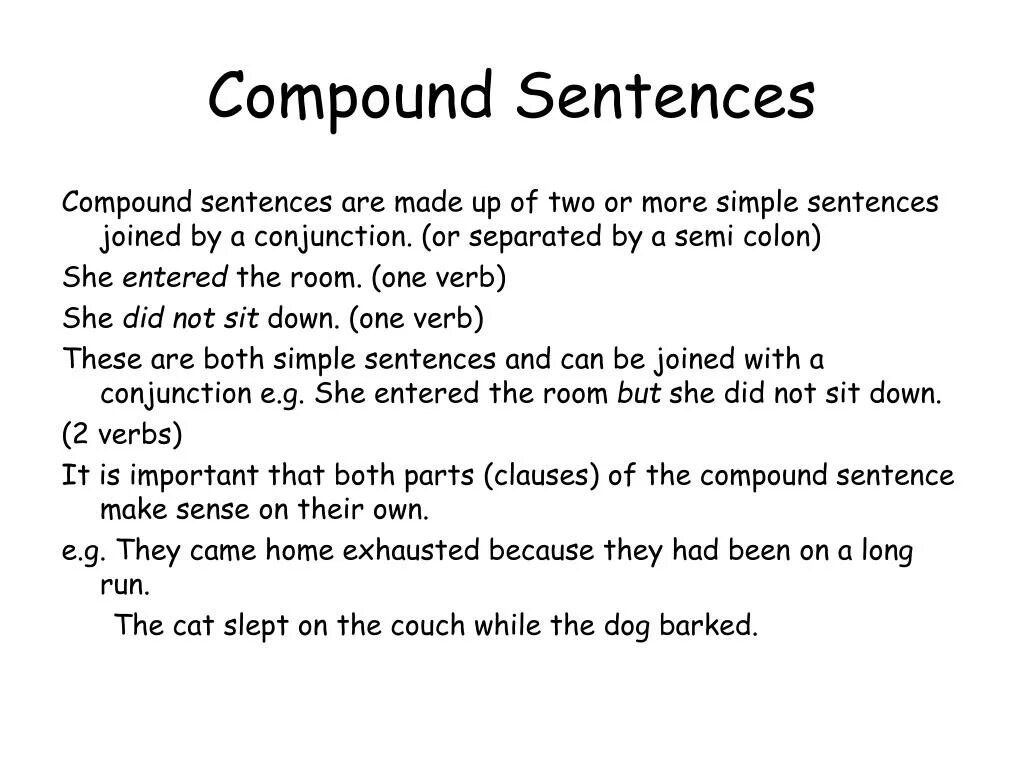 Compound Sentences

Compound sentences are made up of two or more simple sentences joined by a conjunction. (or separated by a semi colon)

She entered the room. (one verb)

She did not sit down. (one verb)

These are both simple sentences and can be joined with a conjunction e.g. She entered the room but she did not sit down.

(2 verbs)

It is important that both parts (clauses) of the compound sentence make sense on their own.

e.g. They came home exhausted because they had been on a long run.

The cat slept on the couch while the dog barked.